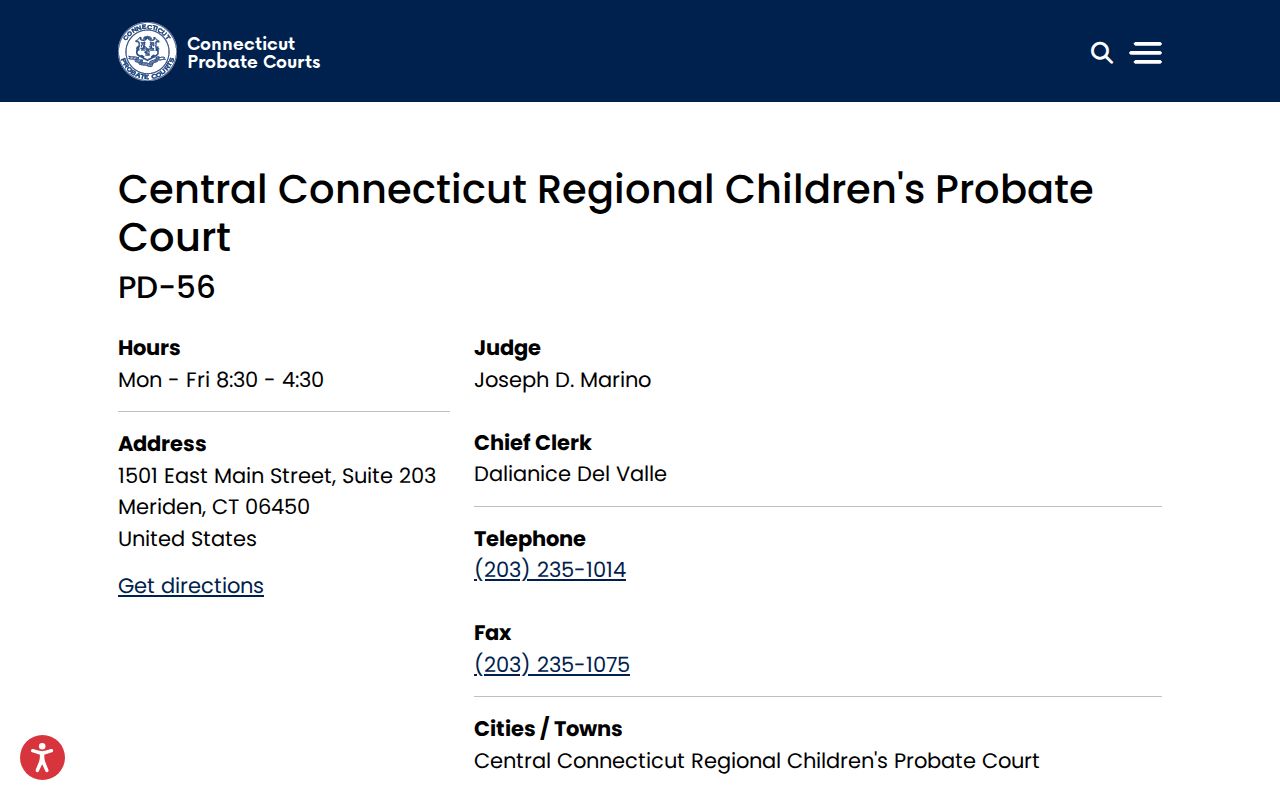 CONNECTICUT PROBATE COURTS

Connecticut Probate Courts

Central Connecticut Regional Children's Probate Court

PD-56

Hours
Mon - Fri 8:30 - 4:30

Address
1501 East Main Street, Suite 203
Meriden, CT 06450
United States

Get directions

Judge
Joseph D. Marino

Chief Clerk
Dalianice Del Valle

Telephone
(203) 235-1014

Fax
(203) 235-1075

Cities / Towns
Central Connecticut Regional Children's Probate Court